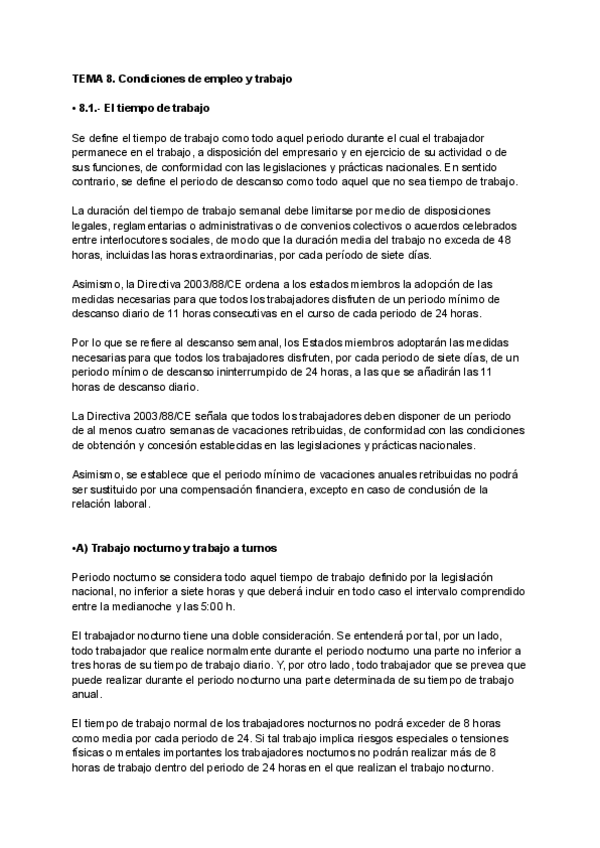 TEMA 8. Condiciones de empleo y trabajo

• 8.1.- El tiempo de trabajo

Se define el tiempo de trabajo como todo aquel periodo durante el cual el trabajador permanece en el trabajo, a disposición del empresario y en ejercicio de su actividad o de sus funciones, de conformidad con las legislaciones y prácticas nacionales. En sentido contrario, se define el periodo de descanso como todo aquel que no sea tiempo de trabajo.

La duración del tiempo de trabajo semanal debe limitarse por medio de disposiciones legales, reglamentarias o administrativas o de convenios colectivos o acuerdos celebrados entre interlocutores sociales, de modo que la duración media del trabajo no exceda de 48 horas, incluidas las horas extraordinarias, por cada período de siete días.

Asimismo, la Directiva 2003/88/CE ordena a los estados miembros la adopción de las medidas necesarias para que todos los trabajadores disfruten de un periodo mínimo de descanso diario de 11 horas consecutivas en el curso de cada periodo de 24 horas.

Por lo que se refiere al descanso semanal, los Estados miembros adoptarán las medidas necesarias para que todos los trabajadores disfruten, por cada periodo de siete días, de un periodo mínimo de descanso ininterrumpido de 24 horas, a las que se añadirán las 11 horas de descanso diario.

La Directiva 2003/88/CE señala que todos los trabajadores deben disponer de un periodo de al menos cuatro semanas de vacaciones retribuidas, de conformidad con las condiciones de obtención y concesión establecidas en las legislaciones y prácticas nacionales.

Asimismo, se establece que el periodo mínimo de vacaciones anuales retribuidas no podrá ser sustituido por una compensación financiera, excepto en caso de conclusión de la relación laboral.

•A) Trabajo nocturno y trabajo a turnos

Periodo nocturno se considera todo aquel tiempo de trabajo definido por la legislación nacional, no inferior a siete horas y que deberá incluir en todo caso el intervalo comprendido entre la medianoche y las 5:00 h.

El trabajador nocturno tiene una doble consideración. Se entenderá por tal, por un lado, todo trabajador que realice normalmente durante el periodo nocturno una parte no inferior a tres horas de su tiempo de trabajo diario. Y, por otro lado, todo trabajador que se prevea que puede realizar durante el periodo nocturno una parte determinada de su tiempo de trabajo anual.

El tiempo de trabajo normal de los trabajadores nocturnos no podrá exceder de 8 horas como media por cada periodo de 24. Si tal trabajo implica riesgos especiales o tensiones físicas o mentales importantes los trabajadores nocturnos no podrán realizar más de 8 horas de trabajo dentro del periodo de 24 horas en el que realizan el trabajo nocturno.